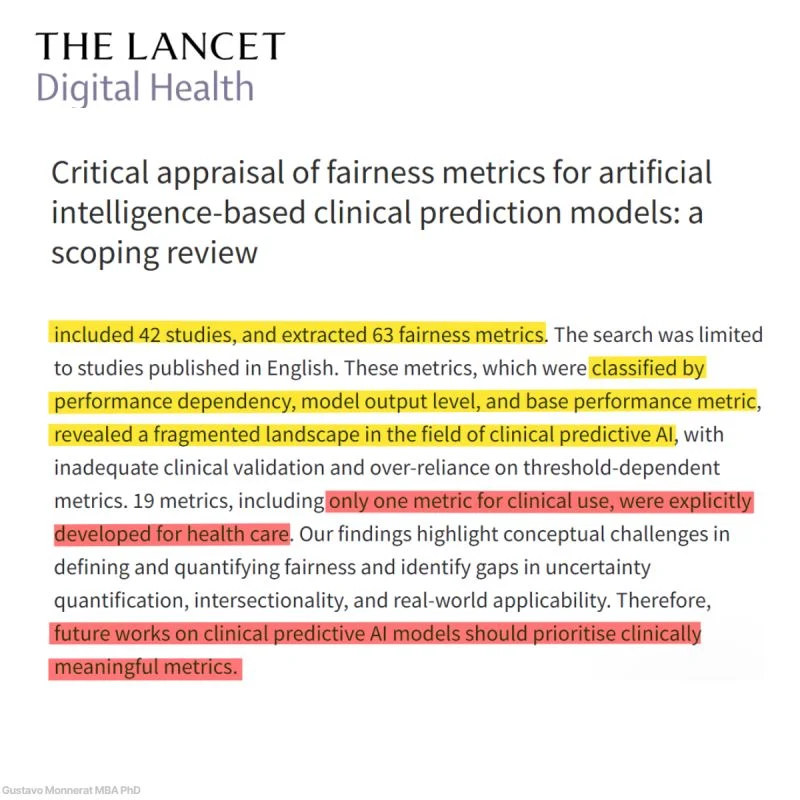 THE LANCET
Digital Health

Critical appraisal of fairness metrics for artificial intelligence-based clinical prediction models: a scoping review

included 42 studies, and extracted 63 fairness metrics. The search was limited to studies published in English. These metrics, which were classified by performance dependency, model output level, and base performance metric, revealed a fragmented landscape in the field of clinical predictive AI, with inadequate clinical validation and over-reliance on threshold-dependent metrics. 19 metrics, including only one metric for clinical use, were explicitly developed for health care. Our findings highlight conceptual challenges in defining and quantifying fairness and identify gaps in uncertainty quantification, intersectionality, and real-world applicability. Therefore, future works on clinical predictive AI models should prioritise clinically meaningful metrics.

Gustavo Monnerat MBA PhD